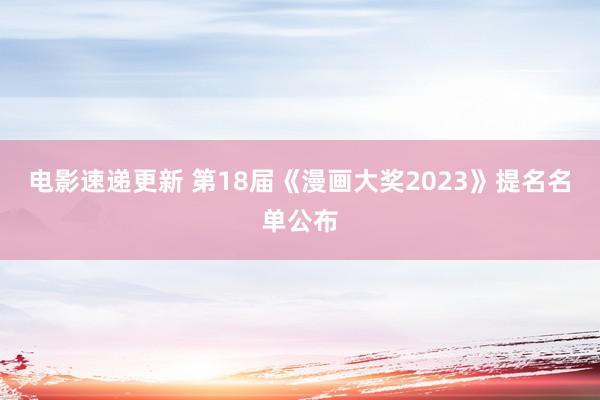 电影速递更新 第18届《漫画大奖2023》提名名单公布